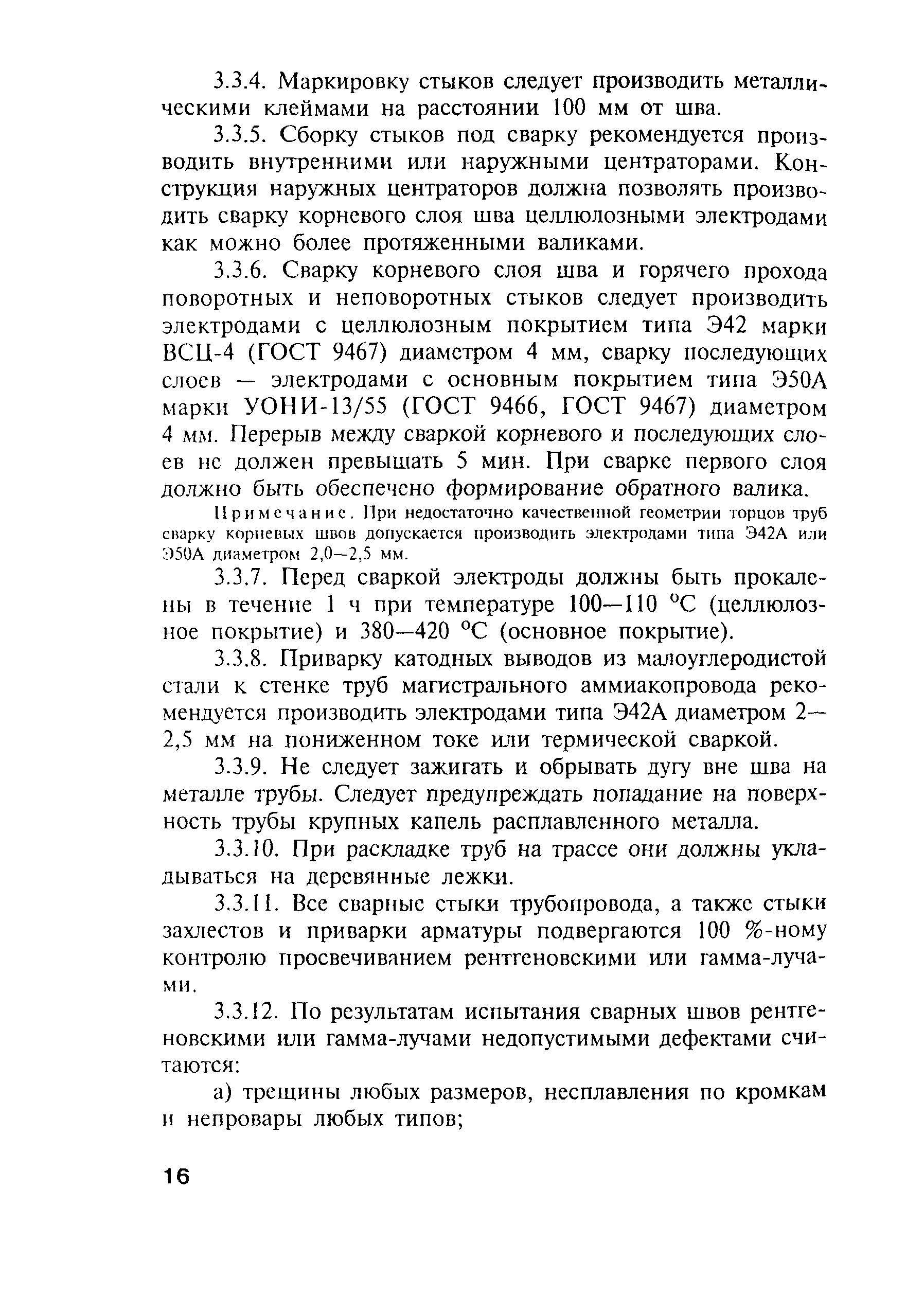 3.3.4. Маркировку стыков следует производить металлическими клеймами на расстоянии 100 мм от шва.

3.3.5. Сборку стыков под сварку рекомендуется производить внутренними или наружными центраторами. Конструкция наружных центраторов должна позволять производить сварку корневого слоя шва целлюлозными электродами как можно более протяженными валиками.

3.3.6. Сварку корневого слоя шва и горячего прохода поворотных и неповоротных стыков следует производить электродами с целлюлозным покрытием типа Э42 марки ВСЦ-4 (ГОСТ 9467) диаметром 4 мм, сварку последующих слоев — электродами с основным покрытием типа Э50А марки УОНИ-13/55 (ГОСТ 9466, ГОСТ 9467) диаметром 4 мм. Перерыв между сваркой корневого и последующих слоев не должен превышать 5 мин. При сварке первого слоя должно быть обеспечено формирование обратного валика.

Примечание. При недостаточно качественной геометрии торцов труб сварку корневых швов допускается производить электродами типа Э42А или Э50А диаметром 2,0—2,5 мм.

3.3.7. Перед сваркой электроды должны быть прокалены в течение 1 ч при температуре 100—110 °С (целлюлозное покрытие) и 380—420 °С (основное покрытие).

3.3.8. Приварку катодных выводов из малоуглеродистой стали к стенке труб магистрального аммиакопровода рекомендуется производить электродами типа Э42А диаметром 2—2,5 мм на пониженном токе или термической сваркой.

3.3.9. Не следует зажигать и обрывать дугу вне шва на металле трубы. Следует предупреждать попадание на поверхность трубы крупных капель расплавленного металла.

3.3.10. При раскладке труб на трассе они должны укладываться на деревянные лежки.

3.3.11. Все сварные стыки трубопровода, а также стыки захлестов и приварки арматуры подвергаются 100 %-ному контролю просвечиванием рентгеновскими или гамма-лучами.

3.3.12. По результатам испытания сварных швов рентгеновскими или гамма-лучами недопустимыми дефектами считаются:

а) трещины любых размеров, несплавления по кромкам и непровары любых типов;

16